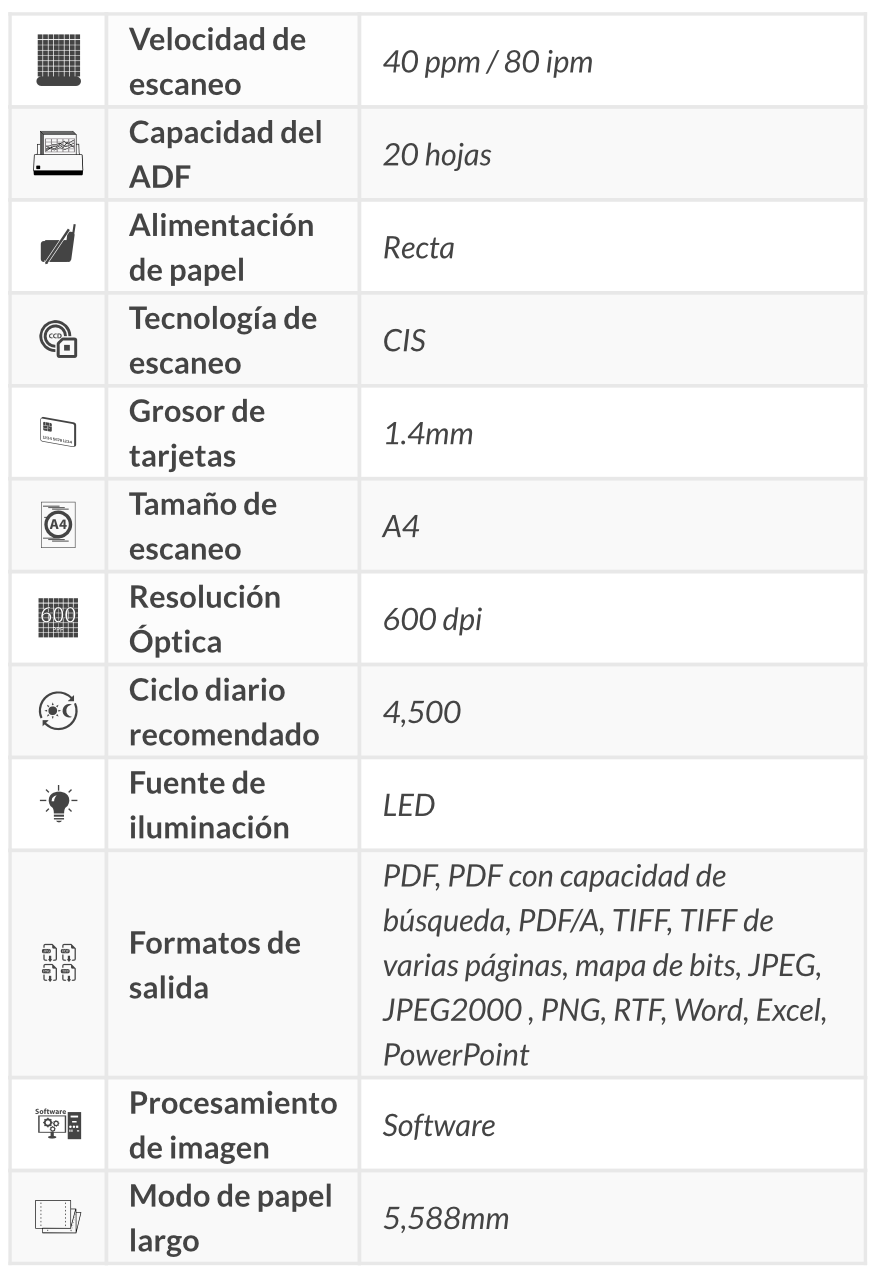 |  |  |  |
|---|---|---|
|  | Velocidad de escaneo | 40 ppm / 80 ipm |
|  | Capacidad del ADF | 20 hojas |
|  | Alimentación de papel | Recta |
| CCD | Tecnología de escaneo | CIS |
|  | Grosor de tarjetas | 1.4mm |
| A4 | Tamaño de escaneo | A4 |
| 600 | Resolución Óptica | 600 dpi |
|  | Ciclo diario recomendado | 4,500 |
|  | Fuente de iluminación | LED |
|  | Formatos de salida | PDF, PDF con capacidad de búsqueda, PDF/A, TIFF, TIFF de varias páginas, mapa de bits, JPEG, JPEG2000 , PNG, RTF, Word, Excel, PowerPoint |
| Software | Procesamiento de imagen | Software |
|  | Modo de papel largo | 5,588mm |